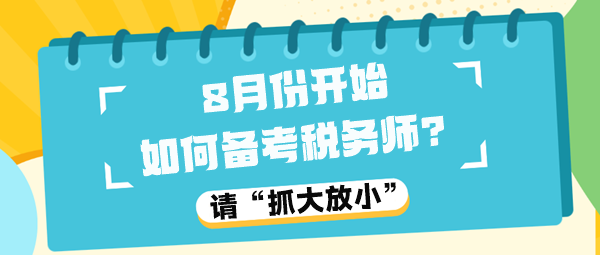 8月份开始
如何备考税务师？

请“抓大放小”